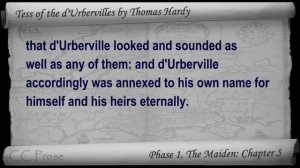 Tess of the d'Urbervilles by Thomas Hardy

that d'Urberville looked and sounded as well as any of them: and d'Urberville accordingly was annexed to his own name for himself and his heirs eternally.

CC Prose

Phase 1, The Maiden: Chapter 5